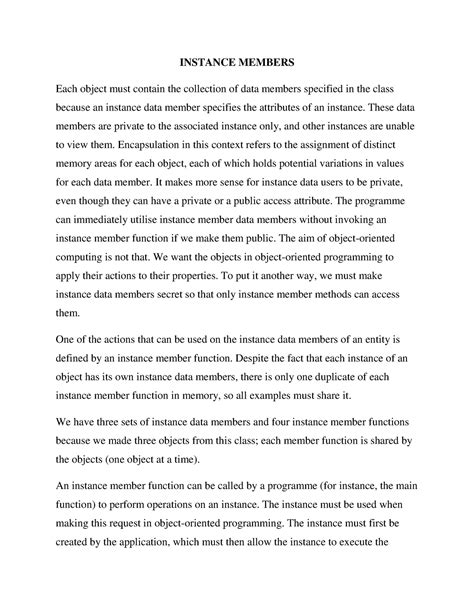 INSTANCE MEMBERS

Each object must contain the collection of data members specified in the class because an instance data member specifies the attributes of an instance. These data members are private to the associated instance only, and other instances are unable to view them. Encapsulation in this context refers to the assignment of distinct memory areas for each object, each of which holds potential variations in values for each data member. It makes more sense for instance data users to be private, even though they can have a private or a public access attribute. The programme can immediately utilise instance member data members without invoking an instance member function if we make them public. The aim of object-oriented computing is not that. We want the objects in object-oriented programming to apply their actions to their properties. To put it another way, we must make instance data members secret so that only instance member methods can access them.

One of the actions that can be used on the instance data members of an entity is defined by an instance member function. Despite the fact that each instance of an object has its own instance data members, there is only one duplicate of each instance member function in memory, so all examples must share it.

We have three sets of instance data members and four instance member functions because we made three objects from this class; each member function is shared by the objects (one object at a time).

An instance member function can be called by a programme (for instance, the main function) to perform operations on an instance. The instance must be used when making this request in object-oriented programming. The instance must first be created by the application, which must then allow the instance to execute the